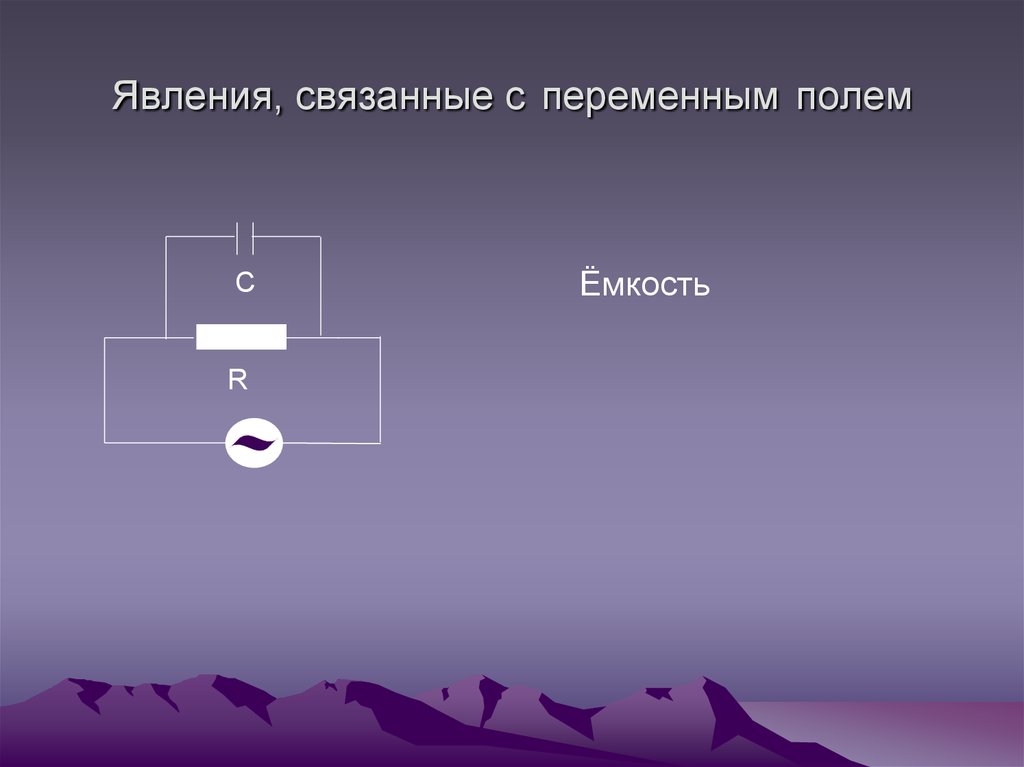 Явления, связанные с переменным полем

C

R

Ёмкость